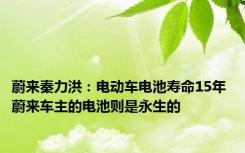 蔚来秦力洪：电动车电池寿命15年
蔚来车主的电池则是永生的